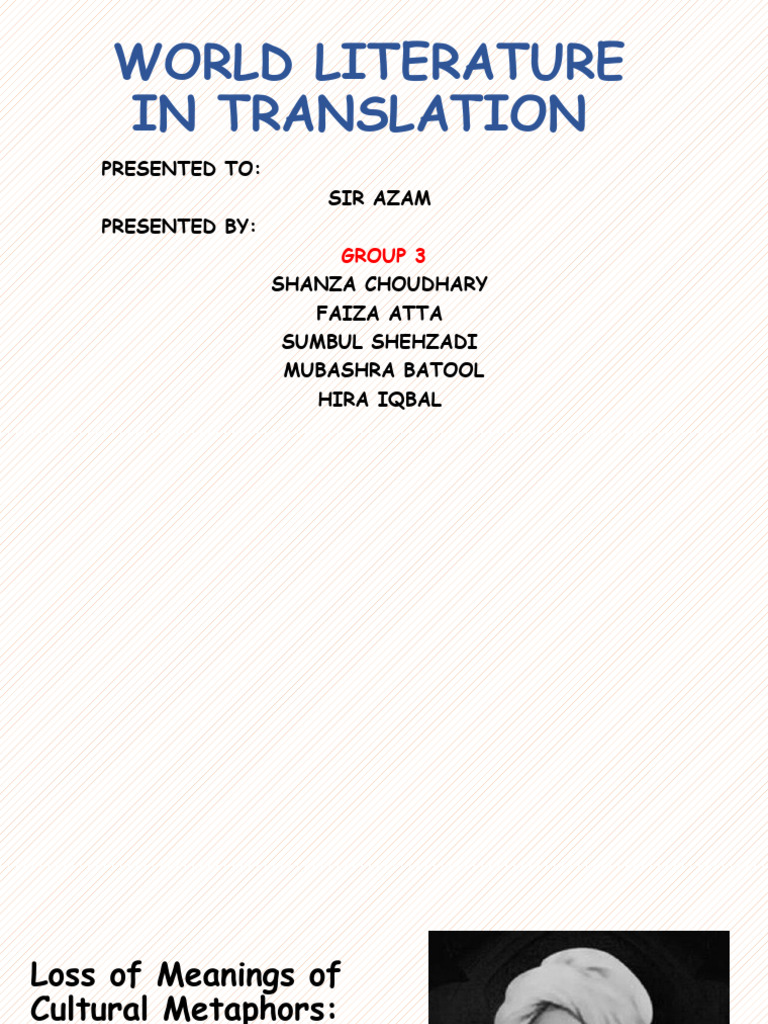 WORLD LITERATURE IN TRANSLATION

PRESENTED TO:

SIR AZAM

PRESENTED BY:

GROUP 3

SHANZA CHOUDHARY

FAIZA ATTA

SUMBUL SHEHZADI

MUBASHRA BATOOL

HIRA IQBAL

Loss of Meanings of Cultural Metaphors: